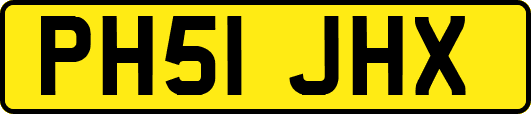 PH51 JHX